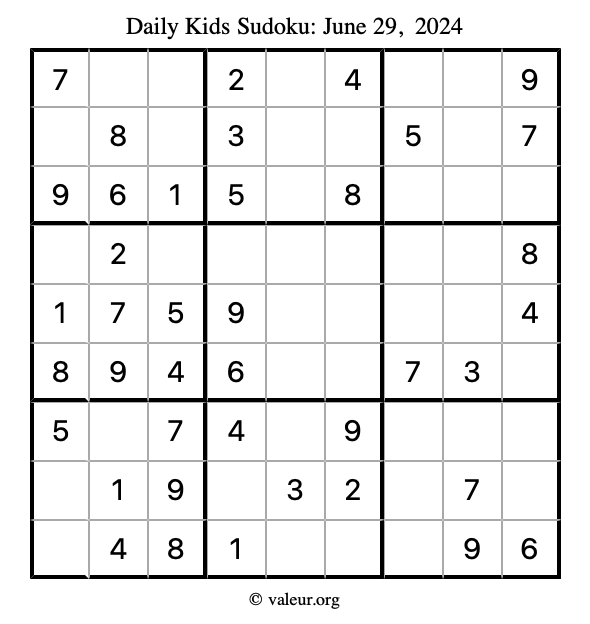 Daily Kids Sudoku: June 29, 2024

| | | | | | | | | |
|---|---|---|---|---|---|---|---|---|
| 7 | | | 2 | | 4 | | | 9 |
| | 8 | | 3 | | | 5 | | 7 |
| 9 | 6 | 1 | 5 | | 8 | | | |
| | 2 | | | | | | | 8 |
| 1 | 7 | 5 | 9 | | | | | 4 |
| 8 | 9 | 4 | 6 | | | 7 | 3 | |
| 5 | | 7 | 4 | | 9 | | | |
| | 1 | 9 | | 3 | 2 | | 7 | |
| | 4 | 8 | 1 | | | | 9 | 6 |

© valeur.org